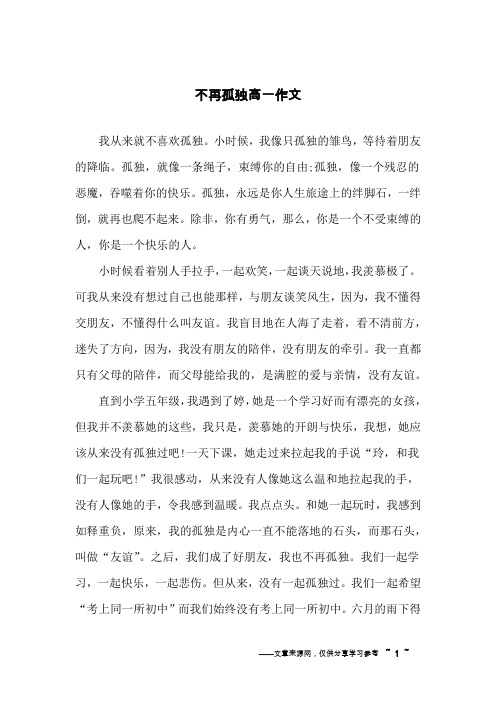 不再孤独高一作文

我从来就不喜欢孤独。小时候，我像只孤独的雏鸟，等待着朋友的降临。孤独，就像一条绳子，束缚你的自由;孤独，像一个残忍的恶魔，吞噬着你的快乐。孤独，永远是你人生旅途上的绊脚石，一绊倒，就再也爬不起来。除非，你有勇气，那么，你是一个不受束缚的人，你是一个快乐的人。

小时候看着别人手拉手，一起欢笑，一起谈天说地，我羡慕极了。可我从来没有想过自己也能那样，与朋友谈笑风生，因为，我不懂得交朋友，不懂得什么叫友谊。我盲目地在人海了走着，看不清前方，迷失了方向，因为，我没有朋友的陪伴，没有朋友的牵引。我一直都只有父母的陪伴，而父母能给我的，是满腔的爱与亲情，没有友谊。

直到小学五年级，我遇到了婷，她是一个学习好而有漂亮的女孩，但我并不羡慕她的这些，我只是，羡慕她的开朗与快乐，我想，她应该从来没有孤独过吧!一天下课，她走过来拉起我的手说“玲，和我们一起玩吧!”我很感动，从来没有人像她这么温和地拉起我的手，没有人像她的手，令我感到温暖。我点点头。和她一起玩时，我感到如释重负，原来，我的孤独是内心一直不能落地的石头，而那石头，叫做“友谊”。之后，我们成了好朋友，我也不再孤独。我们一起学习，一起快乐，一起悲伤。但从来，没有一起孤独过。我们一起希望“考上同一所初中”而我们始终没有考上同一所初中。六月的雨下得

——文章来源网，仅供分享学习参考 ~ 1 ~